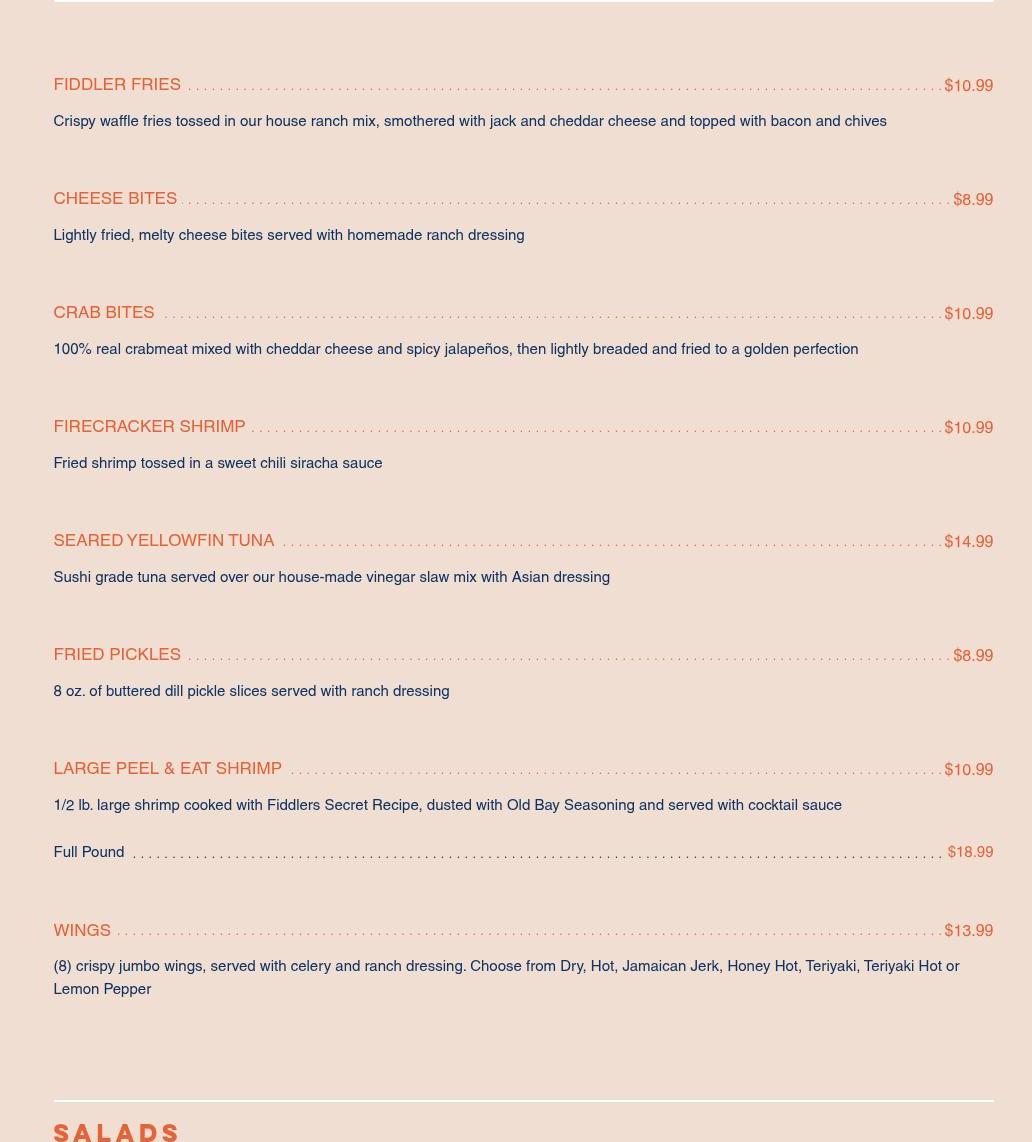 FIDDLER FRIES ........ $10.99

Crispy waffle fries tossed in our house ranch mix, smothered with jack and cheddar cheese and topped with bacon and chives

CHEESE BITES ........ $8.99

Lightly fried, melty cheese bites served with homemade ranch dressing

CRAB BITES ........ $10.99

100% real crabmeat mixed with cheddar cheese and spicy jalapeños, then lightly breaded and fried to a golden perfection

FIRECRACKER SHRIMP ........ $10.99

Fried shrimp tossed in a sweet chili siracha sauce

SEARED YELLOWFIN TUNA ........ $14.99

Sushi grade tuna served over our house-made vinegar slaw mix with Asian dressing

FRIED PICKLES ........ $8.99

8 oz. of buttered dill pickle slices served with ranch dressing

LARGE PEEL & EAT SHRIMP ........ $10.99

1/2 lb. large shrimp cooked with Fiddlers Secret Recipe, dusted with Old Bay Seasoning and served with cocktail sauce

Full Pound ........ $18.99

WINGS ........ $13.99

(8) crispy jumbo wings, served with celery and ranch dressing. Choose from Dry, Hot, Jamaican Jerk, Honey Hot, Teriyaki, Teriyaki Hot or Lemon Pepper

SALADS